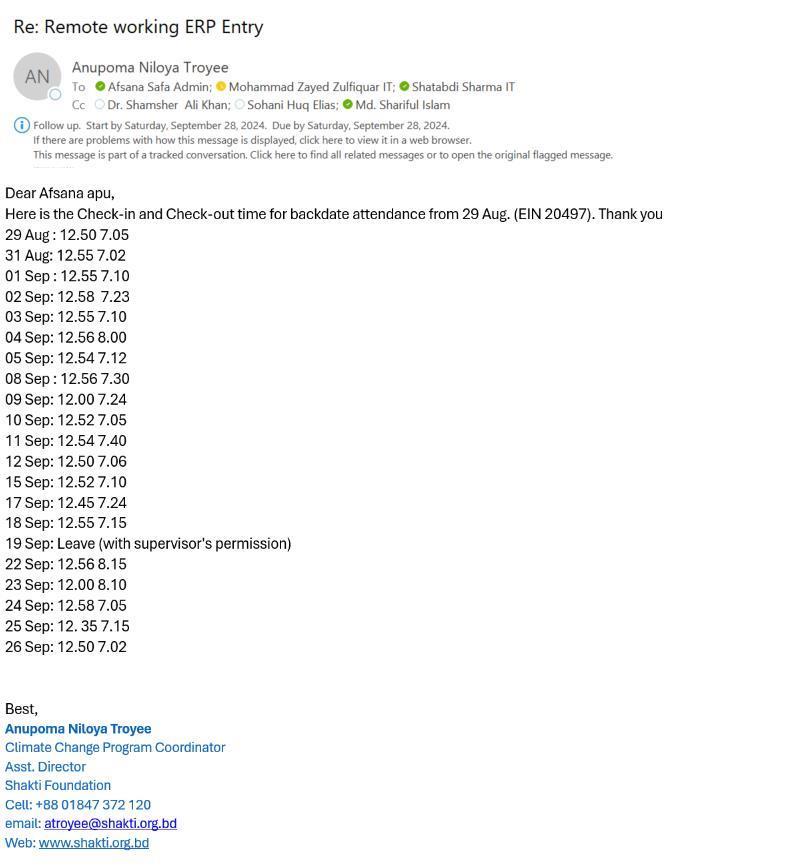 Re: Remote working ERP Entry

AN

Anupoma Niloya Troyee
To Afsana Safa Admin; Mohammad Zayed Zulfiquar IT; Shatabdi Sharma IT
Cc Dr. Shamsher Ali Khan; Sohani Huq Elias; Md. Shariful Islam

Follow up. Start by Saturday, September 28, 2024. Due by Saturday, September 28, 2024.
If there are problems with how this message is displayed, click here to view it in a web browser.
This message is part of a tracked conversation. Click here to find all related messages or to open the original flagged message.

Dear Afsana apu,
Here is the Check-in and Check-out time for backdate attendance from 29 Aug. (EIN 20497). Thank you
29 Aug : 12.50 7.05
31 Aug: 12.55 7.02
01 Sep : 12.55 7.10
02 Sep: 12.58 7.23
03 Sep: 12.55 7.10
04 Sep: 12.56 8.00
05 Sep: 12.54 7.12
08 Sep : 12.56 7.30
09 Sep: 12.00 7.24
10 Sep: 12.52 7.05
11 Sep: 12.54 7.40
12 Sep: 12.50 7.06
15 Sep: 12.52 7.10
17 Sep: 12.45 7.24
18 Sep: 12.55 7.15
19 Sep: Leave (with supervisor's permission)
22 Sep: 12.56 8.15
23 Sep: 12.00 8.10
24 Sep: 12.58 7.05
25 Sep: 12. 35 7.15
26 Sep: 12.50 7.02

Best,
Anupoma Niloya Troyee
Climate Change Program Coordinator
Asst. Director
Shakti Foundation
Cell: +88 01847 372 120
email: atroyee@shakti.org.bd
Web: www.shakti.org.bd